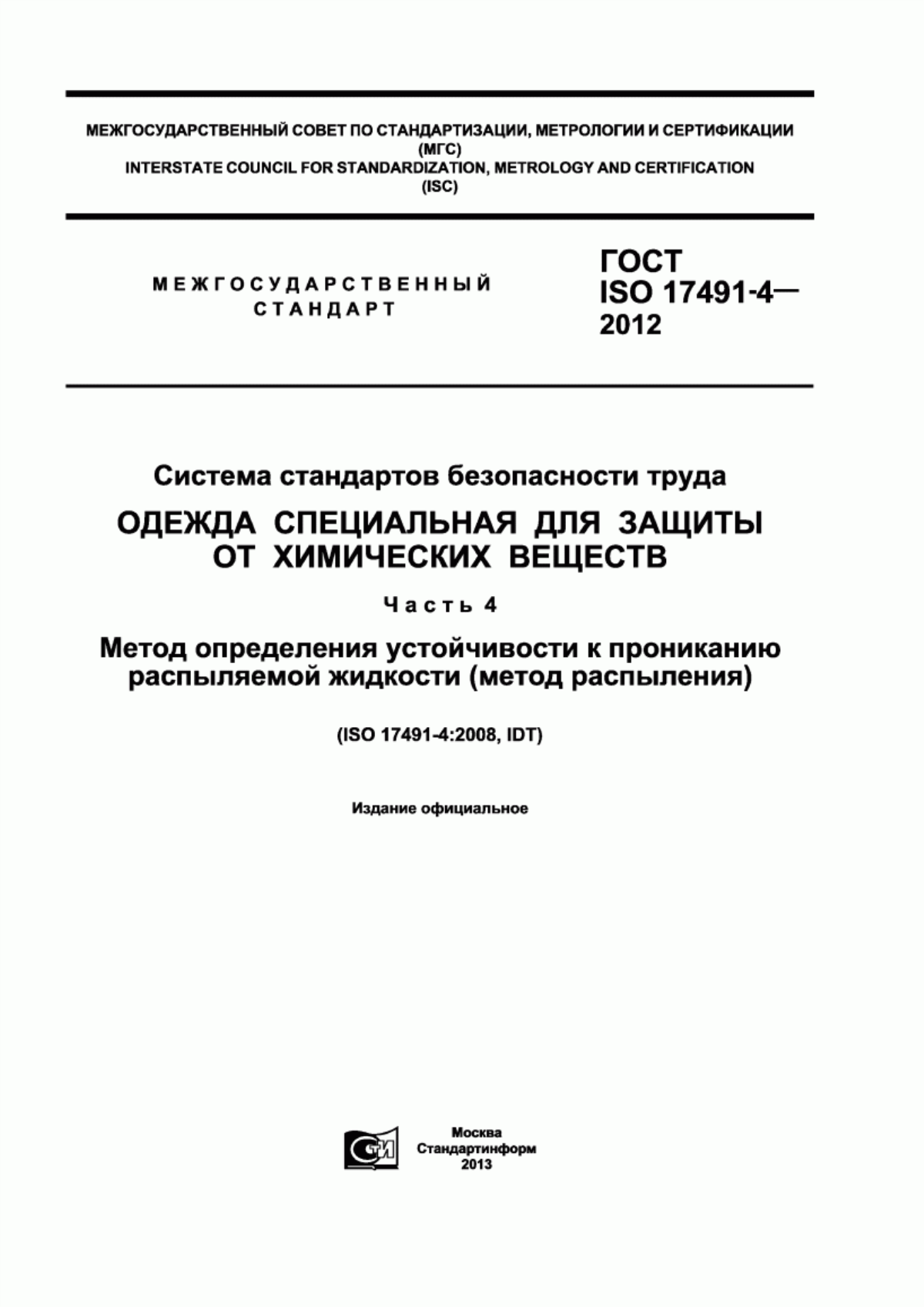 МЕЖГОСУДАРСТВЕННЫЙ СОВЕТ ПО СТАНДАРТИЗАЦИИ, МЕТРОЛОГИИ И СЕРТИФИКАЦИИ (МГС)
INTERSTATE COUNCIL FOR STANDARDIZATION, METROLOGY AND CERTIFICATION (ISC)

МЕЖГОСУДАРСТВЕННЫЙ СТАНДАРТ

ГОСТ ISO 17491-4— 2012

Система стандартов безопасности труда

ОДЕЖДА СПЕЦИАЛЬНАЯ ДЛЯ ЗАЩИТЫ ОТ ХИМИЧЕСКИХ ВЕЩЕСТВ

Часть 4

Метод определения устойчивости к прониканию распыляемой жидкости (метод распыления)

(ISO 17491-4:2008, IDT)

Издание официальное

СТИ

Москва
Стандартинформ
2013